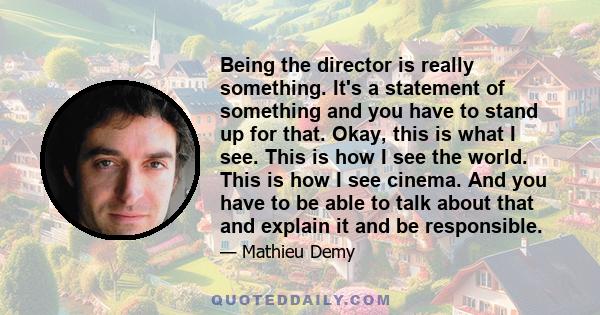 Being the director is really something. It's a statement of something and you have to stand up for that. Okay, this is what I see. This is how I see the world. This is how I see cinema. And you have to be able to talk about that and explain it and be responsible.

— Mathieu Demy

QUOTEDDAILY.COM